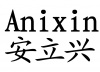 Anixin
安立兴